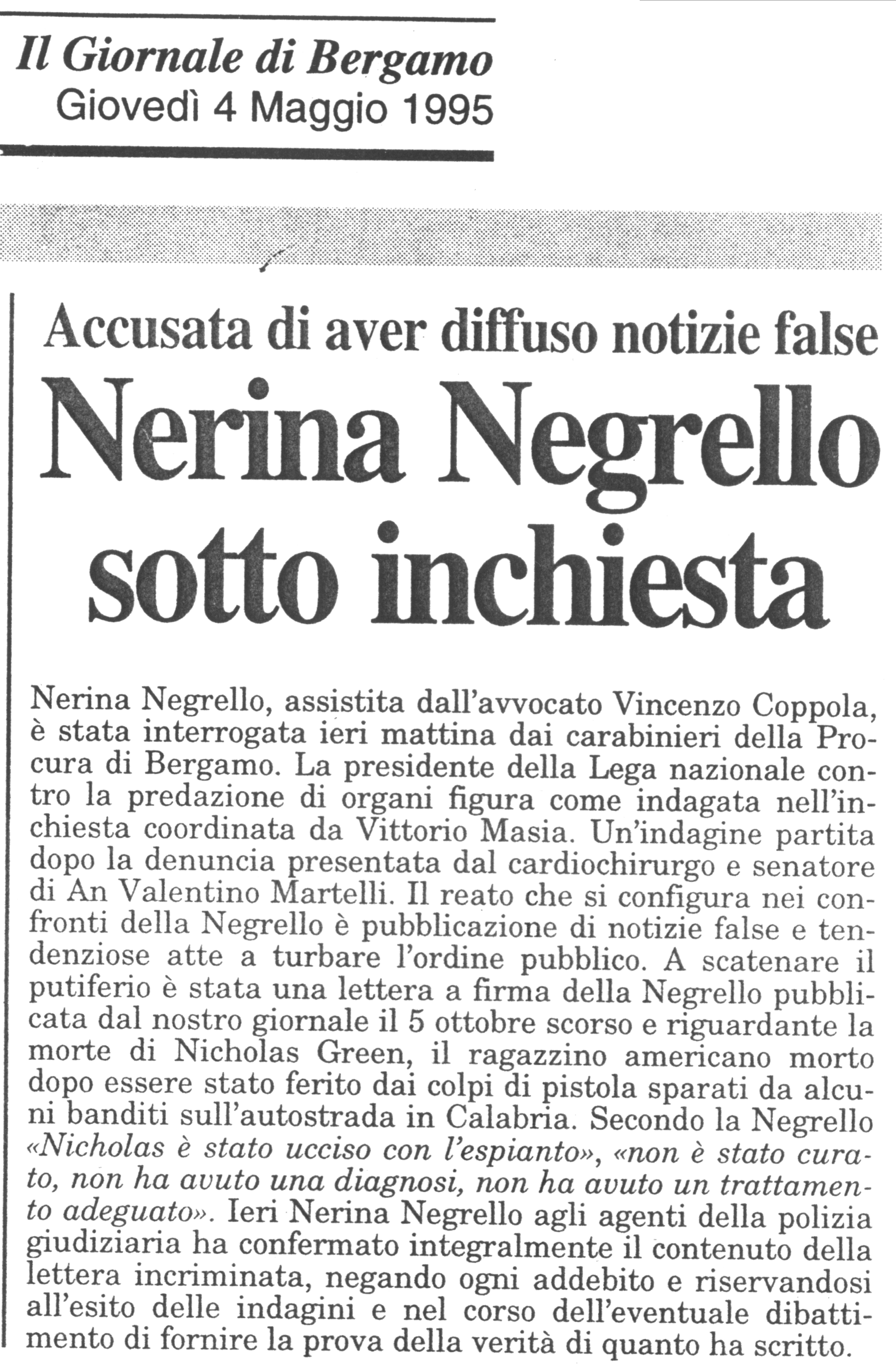 Il Giornale di Bergamo
Giovedì 4 Maggio 1995

Accusata di aver diffuso notizie false
Nerina Negrello sotto inchiesta

Nerina Negrello, assistita dall'avvocato Vincenzo Coppola, è stata interrogata ieri mattina dai carabinieri della Procura di Bergamo. La presidente della Lega nazionale contro la predazione di organi figura come indagata nell'inchiesta coordinata da Vittorio Masia. Un'indagine partita dopo la denuncia presentata dal cardiochirurgo e senatore di An Valentino Martelli. Il reato che si configura nei confronti della Negrello è pubblicazione di notizie false e tendenziose atte a turbare l'ordine pubblico. A scatenare il putiferio è stata una lettera a firma della Negrello pubblicata dal nostro giornale il 5 ottobre scorso e riguardante la morte di Nicholas Green, il ragazzino americano morto dopo essere stato ferito dai colpi di pistola sparati da alcuni banditi sull'autostrada in Calabria. Secondo la Negrello «Nicholas è stato ucciso con l'espianto», «non è stato curato, non ha avuto una diagnosi, non ha avuto un trattamento adeguato». Ieri Nerina Negrello agli agenti della polizia giudiziaria ha confermato integralmente il contenuto della lettera incriminata, negando ogni addebito e riservandosi all'esito delle indagini e nel corso dell'eventuale dibattimento di fornire la prova della verità di quanto ha scritto.